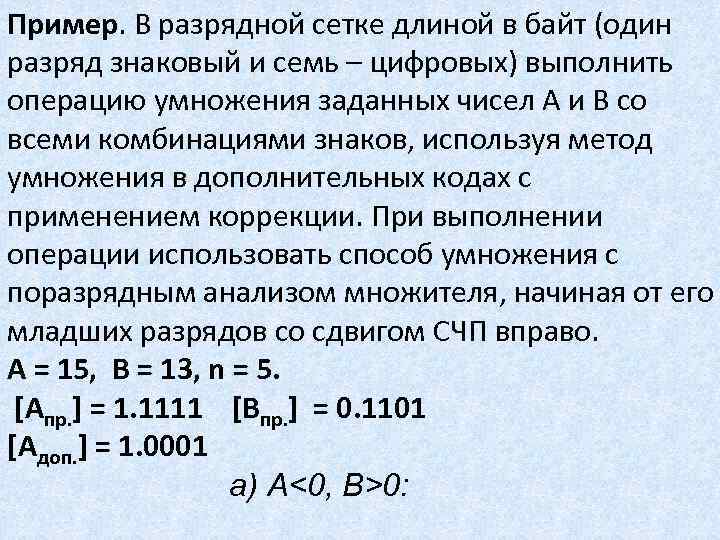 Пример. В разрядной сетке длиной в байт (один разряд знаковый и семь – цифровых) выполнить операцию умножения заданных чисел А и В со всеми комбинациями знаков, используя метод умножения в дополнительных кодах с применением коррекции. При выполнении операции использовать способ умножения с поразрядным анализом множителя, начиная от его младших разрядов со сдвигом СЧП вправо.

A = 15, B = 13, n = 5.

$[A_{пр.}] = 1.1111$ $[B_{пр.}] = 0.1101$

$[A_{доп.}] = 1.0001$

а) A<0, B>0: